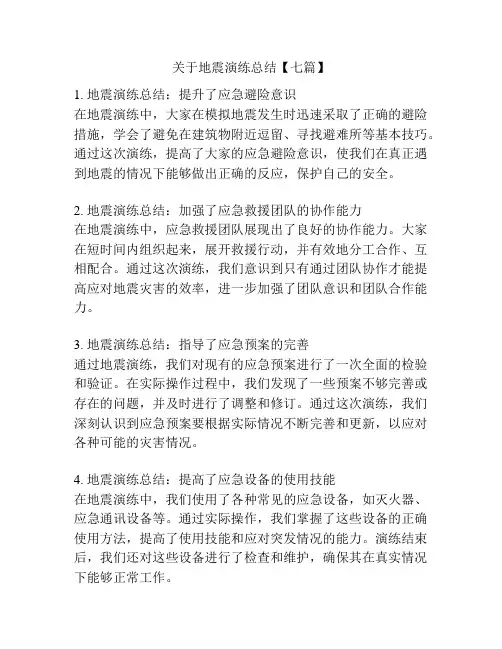 关于地震演练总结【七篇】

1. 地震演练总结：提升了应急避险意识
在地震演练中，大家在模拟地震发生时迅速采取了正确的避险措施，学会了避免在建筑物附近逗留、寻找避难所等基本技巧。通过这次演练，提高了大家的应急避险意识，使我们在真正遇到地震的情况下能够做出正确的反应，保护自己的安全。

2. 地震演练总结：加强了应急救援团队的协作能力
在地震演练中，应急救援团队展现出了良好的协作能力。大家在短时间内组织起来，展开救援行动，并有效地分工合作、互相配合。通过这次演练，我们意识到只有通过团队协作才能提高应对地震灾害的效率，进一步加强了团队意识和团队合作能力。

3. 地震演练总结：指导了应急预案的完善
通过地震演练，我们对现有的应急预案进行了一次全面的检验和验证。在实际操作过程中，我们发现了一些预案不够完善或存在的问题，并及时进行了调整和修订。通过这次演练，我们深刻认识到应急预案要根据实际情况不断完善和更新，以应对各种可能的灾害情况。

4. 地震演练总结：提高了应急设备的使用技能
在地震演练中，我们使用了各种常见的应急设备，如灭火器、应急通讯设备等。通过实际操作，我们掌握了这些设备的正确使用方法，提高了使用技能和应对突发情况的能力。演练结束后，我们还对这些设备进行了检查和维护，确保其在真实情况下能够正常工作。